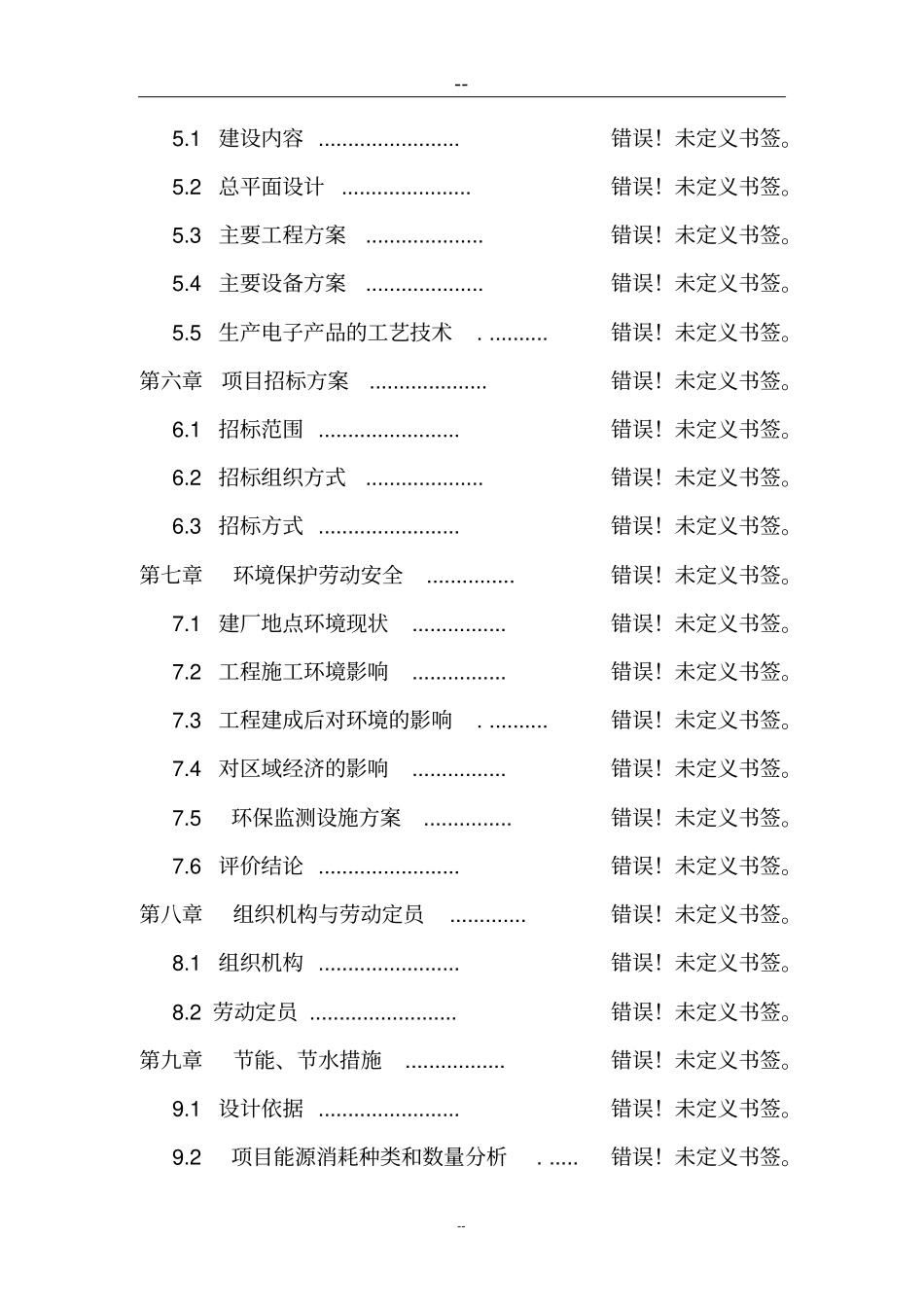 --

5.1 建设内容 ........................ 错误！未定义书签。

5.2 总平面设计 ...................... 错误！未定义书签。

5.3 主要工程方案 .................... 错误！未定义书签。

5.4 主要设备方案 .................... 错误！未定义书签。

5.5 生产电子产品的工艺技术 . .......... 错误！未定义书签。

第六章 项目招标方案 .................... 错误！未定义书签。

6.1 招标范围 ........................ 错误！未定义书签。

6.2 招标组织方式 .................... 错误！未定义书签。

6.3 招标方式 ........................ 错误！未定义书签。

第七章 环境保护劳动安全 ............... 错误！未定义书签。

7.1 建厂地点环境现状 ................ 错误！未定义书签。

7.2 工程施工环境影响 ................ 错误！未定义书签。

7.3 工程建成后对环境的影响 . .......... 错误！未定义书签。

7.4 对区域经济的影响 ................ 错误！未定义书签。

7.5 环保监测设施方案 ............... 错误！未定义书签。

7.6 评价结论 ........................ 错误！未定义书签。

第八章 组织机构与劳动定员 ............. 错误！未定义书签。

8.1 组织机构 ........................ 错误！未定义书签。

8.2 劳动定员 ......................... 错误！未定义书签。

第九章 节能、节水措施 ................. 错误！未定义书签。

9.1 设计依据 ........................ 错误！未定义书签。

9.2 项目能源消耗种类和数量分析 . ..... 错误！未定义书签。

--